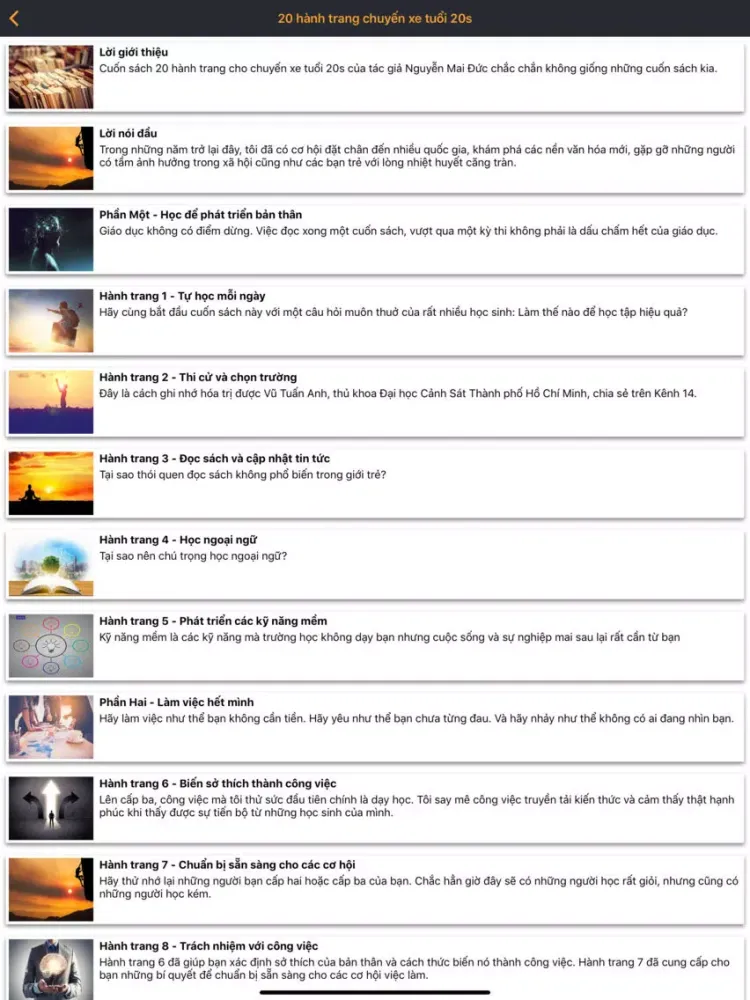 20 hành trang chuyến xe tuổi 20s

Lời giới thiệu
Cuốn sách 20 hành trang cho chuyến xe tuổi 20s của tác giả Nguyễn Mai Đức chắc chắn không giống những cuốn sách kia.

Lời nói đầu
Trong những năm trở lại đây, tôi đã có cơ hội đặt chân đến nhiều quốc gia, khám phá các nền văn hóa mới, gặp gỡ những người có tầm ảnh hưởng trong xã hội cũng như các bạn trẻ với lòng nhiệt huyết căng tràn.

Phần Một - Học để phát triển bản thân
Giáo dục không có điểm dừng. Việc đọc xong một cuốn sách, vượt qua một kỳ thi không phải là dấu chấm hết của giáo dục.

Hành trang 1 - Tự học mỗi ngày
Hãy cùng bắt đầu cuốn sách này với một câu hỏi muôn thuở của rất nhiều học sinh: Làm thế nào để học tập hiệu quả?

Hành trang 2 - Thi cử và chọn trường
Đây là cách ghi nhớ hóa trị được Vũ Tuấn Anh, thủ khoa Đại học Cảnh Sát Thành phố Hồ Chí Minh, chia sẻ trên Kênh 14.

Hành trang 3 - Đọc sách và cập nhật tin tức
Tại sao thói quen đọc sách không phổ biến trong giới trẻ?

Hành trang 4 - Học ngoại ngữ
Tại sao nên chú trọng học ngoại ngữ?

Hành trang 5 - Phát triển các kỹ năng mềm
Kỹ năng mềm là các kỹ năng mà trường học không dạy bạn nhưng cuộc sống và sự nghiệp mai sau lại rất cần từ bạn

Phần Hai - Làm việc hết mình
Hãy làm việc như thể bạn không cần tiền. Hãy yêu như thể bạn chưa từng đau. Và hãy nhảy như thể không có ai đang nhìn bạn.

Hành trang 6 - Biến sở thích thành công việc
Lên cấp ba, công việc mà tôi thử sức đầu tiên chính là dạy học. Tôi say mê công việc truyền tải kiến thức và cảm thấy thật hạnh phúc khi thấy được sự tiến bộ từ những học sinh của mình.

Hành trang 7 - Chuẩn bị sẵn sàng cho các cơ hội
Hãy thử nhớ lại những người bạn cấp hai hoặc cấp ba của bạn. Chắc hẳn giờ đây sẽ có những người học rất giỏi, nhưng cũng có những người học kém.

Hành trang 8 - Trách nhiệm với công việc
Hành trang 6 đã giúp bạn xác định sở thích của bản thân và cách thức biến nó thành công việc. Hành trang 7 đã cung cấp cho bạn những bí quyết để chuẩn bị sẵn sàng cho các cơ hội việc làm.